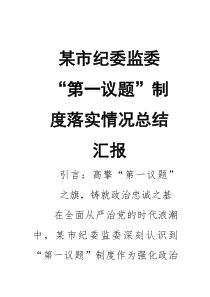 某市纪委监委“第一议题”制度落实情况总结汇报

引言：高擎“第一议题”之旗，铸就政治忠诚之基

在全面从严治党的时代浪潮中，某市纪委监委深刻认识到“第一议题”制度作为强化政治